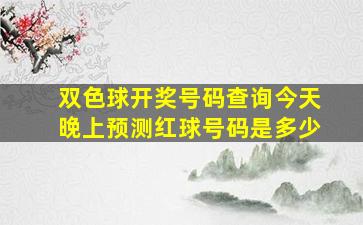 双色球开奖号码查询今天晚上预测红球号码是多少